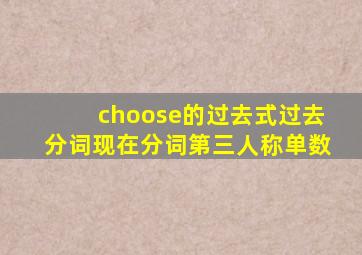 choose的过去式过去分词现在分词第三人称单数